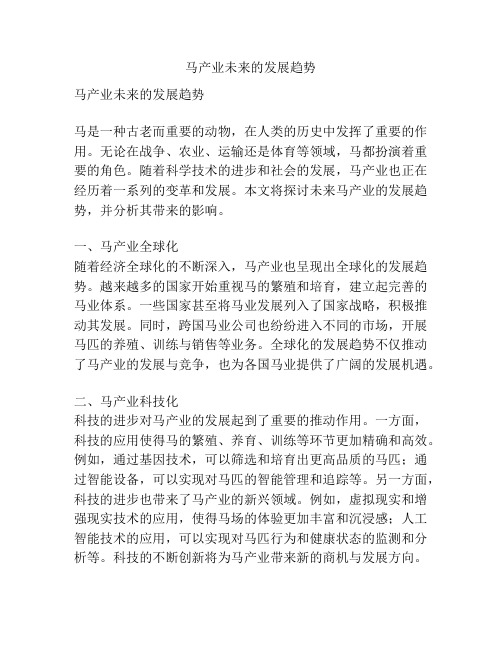 马产业未来的发展趋势

马产业未来的发展趋势

马是一种古老而重要的动物，在人类的历史中发挥了重要的作用。无论在战争、农业、运输还是体育等领域，马都扮演着重要的角色。随着科学技术的进步和社会的发展，马产业也正在经历着一系列的变革和发展。本文将探讨未来马产业的发展趋势，并分析其带来的影响。

一、马产业全球化
随着经济全球化的不断深入，马产业也呈现出全球化的发展趋势。越来越多的国家开始重视马的繁殖和培育，建立起完善的马业体系。一些国家甚至将马业发展列入了国家战略，积极推动其发展。同时，跨国马业公司也纷纷进入不同的市场，开展马匹的养殖、训练与销售等业务。全球化的发展趋势不仅推动了马产业的发展与竞争，也为各国马业提供了广阔的发展机遇。

二、马产业科技化
科技的进步对马产业的发展起到了重要的推动作用。一方面，科技的应用使得马的繁殖、养育、训练等环节更加精确和高效。例如，通过基因技术，可以筛选和培育出更高品质的马匹；通过智能设备，可以实现对马匹的智能管理和追踪等。另一方面，科技的进步也带来了马产业的新兴领域。例如，虚拟现实和增强现实技术的应用，使得马场的体验更加丰富和沉浸感；人工智能技术的应用，可以实现对马匹行为和健康状态的监测和分析等。科技的不断创新将为马产业带来新的商机与发展方向。